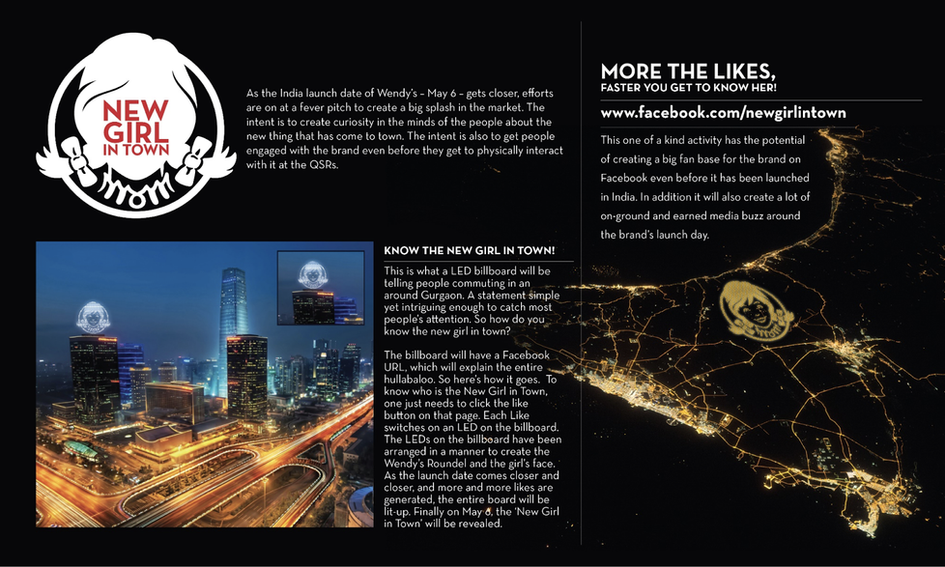 NEW GIRL IN TOWN

As the India launch date of Wendy's – May 6 – gets closer, efforts are on at a fever pitch to create a big splash in the market. The intent is to create curiosity in the minds of the people about the new thing that has come to town. The intent is also to get people engaged with the brand even before they get to physically interact with it at the QSRs.

KNOW THE NEW GIRL IN TOWN!

This is what a LED billboard will be telling people commuting in an around Gurgaon. A statement simple yet intriguing enough to catch most people's attention. So how do you know the new girl in town?

The billboard will have a Facebook URL, which will explain the entire hullabaloo. So here's how it goes. To know who is the New Girl in Town, one just needs to click the like button on that page. Each Like switches on an LED on the billboard. The LEDs on the billboard have been arranged in a manner to create the Wendy's Roundel and the girl's face. As the launch date comes closer and closer, and more and more likes are generated, the entire board will be lit-up. Finally on May 6, the 'New Girl in Town' will be revealed.

MORE THE LIKES,
FASTER YOU GET TO KNOW HER!

www.facebook.com/newgirlintown

This one of a kind activity has the potential of creating a big fan base for the brand on Facebook even before it has been launched in India. In addition it will also create a lot of on-ground and earned media buzz around the brand's launch day.